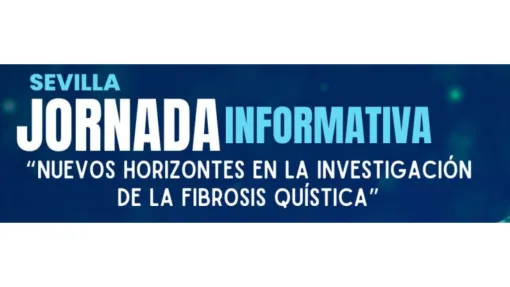 SEVILLA
JORNADA INFORMATIVA
“NUEVOS HORIZONTES EN LA INVESTIGACIÓN DE LA FIBROSIS QUÍSTICA”